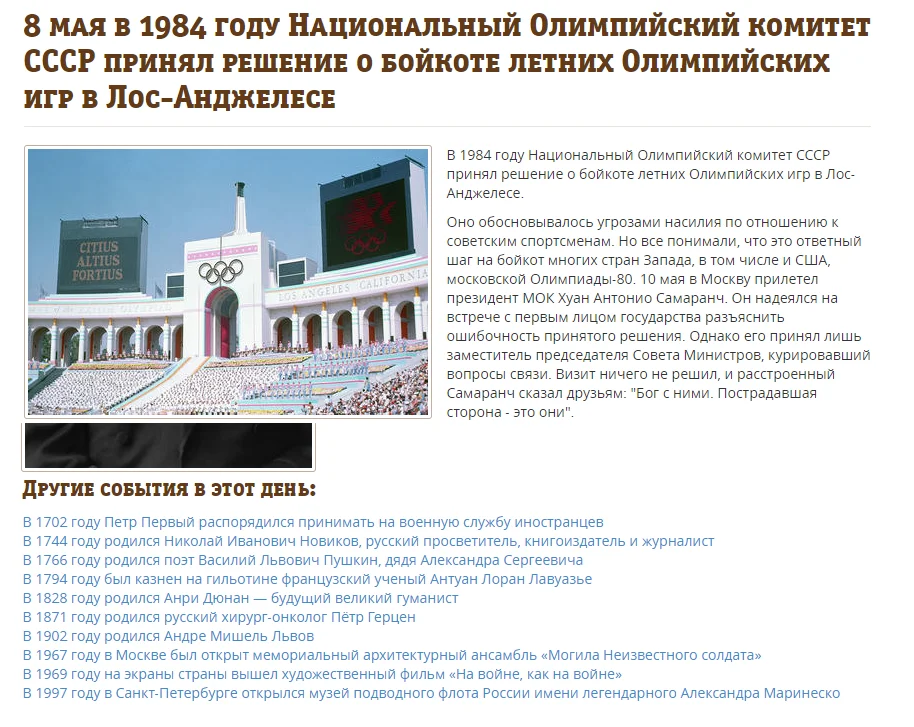 8 мая в 1984 году Национальный Олимпийский комитет СССР принял решение о бойкоте летних Олимпийских игр в Лос-Анджелесе

CITIUS
ALTIUS
FORTIUS

LOS ANGELES CALIFORNIA

В 1984 году Национальный Олимпийский комитет СССР принял решение о бойкоте летних Олимпийских игр в Лос-Анджелесе.

Оно обосновывалось угрозами насилия по отношению к советским спортсменам. Но все понимали, что это ответный шаг на бойкот многих стран Запада, в том числе и США, московской Олимпиады-80. 10 мая в Москву прилетел президент МОК Хуан Антонио Самаранч. Он надеялся на встрече с первым лицом государства разъяснить ошибочность принятого решения. Однако его принял лишь заместитель председателя Совета Министров, курировавший вопросы связи. Визит ничего не решил, и расстроенный Самаранч сказал друзьям: "Бог с ними. Пострадавшая сторона - это они".

Другие события в этот день:

В 1702 году Петр Первый распорядился принимать на военную службу иностранцев
В 1744 году родился Николай Иванович Новиков, русский просветитель, книгоиздатель и журналист
В 1766 году родился поэт Василий Львович Пушкин, дядя Александра Сергеевича
В 1794 году был казнен на гильотине французский ученый Антуан Лоран Лавуазье
В 1828 году родился Анри Дюнан — будущий великий гуманист
В 1871 году родился русский хирург-онколог Пётр Герцен
В 1902 году родился Андре Мишель Львов
В 1967 году в Москве был открыт мемориальный архитектурный ансамбль «Могила Неизвестного солдата»
В 1969 году на экраны страны вышел художественный фильм «На войне, как на войне»
В 1997 году в Санкт-Петербурге открылся музей подводного флота России имени легендарного Александра Маринеско